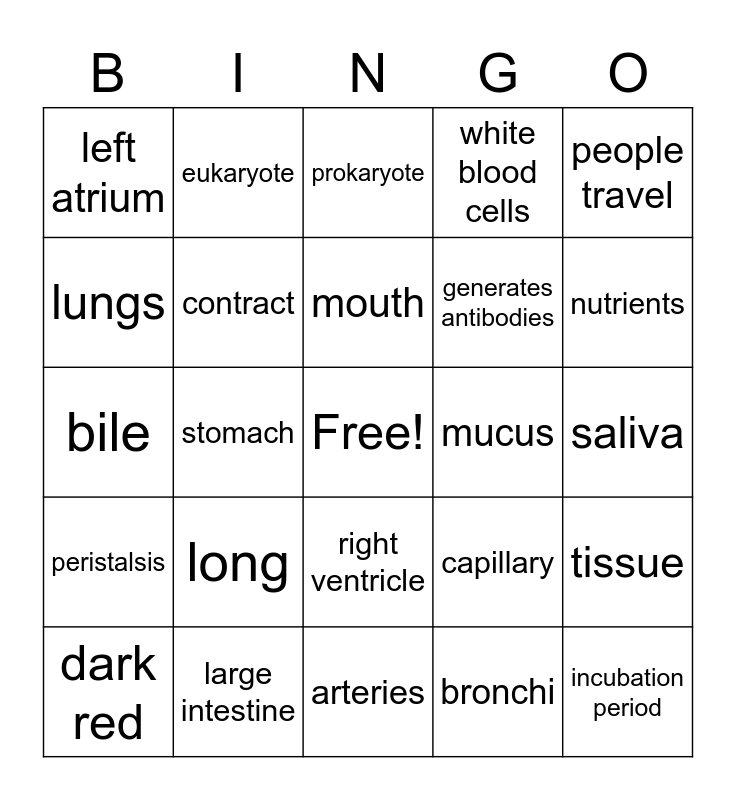 | B | I | N | G | O |
|---|---|---|---|---|
| left atrium | eukaryote | prokaryote | white blood cells | people travel |
| lungs | contract | mouth | generates antibodies | nutrients |
| bile | stomach | Free! | mucus | saliva |
| peristalsis | long | right ventricle | capillary | tissue |
| dark red | large intestine | arteries | bronchi | incubation period |